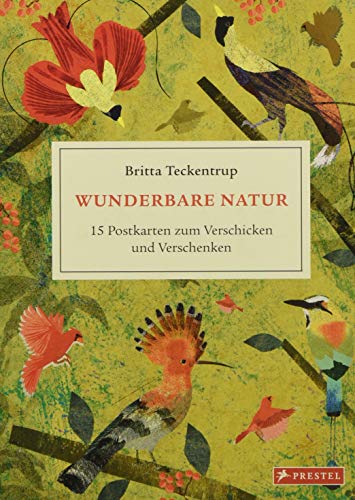 Britta Teckentrup

WUNDERBARE NATUR

15 Postkarten zum Verschicken und Verschenken

PRESTEL